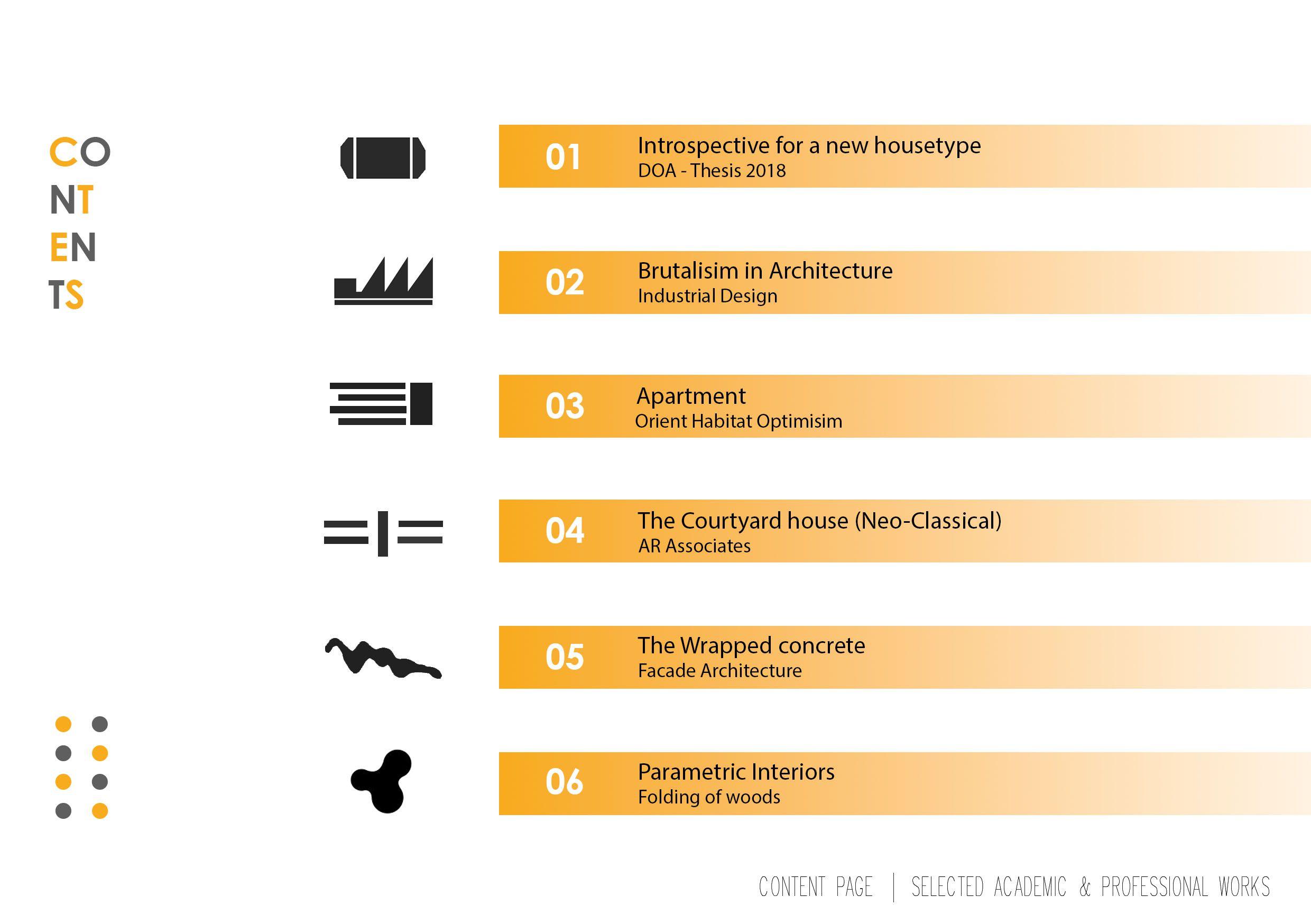 CO
NT
EN
TS

01
Introspective for a new housetype
DOA - Thesis 2018

02
Brutalisim in Architecture
Industrial Design

03
Apartment
Orient Habitat Optimisim

04
The Courtyard house (Neo-Classical)
AR Associates

05
The Wrapped concrete
Facade Architecture

06
Parametric Interiors
Folding of woods

CONTENT PAGE | SELECTED ACADEMIC & PROFESSIONAL WORKS